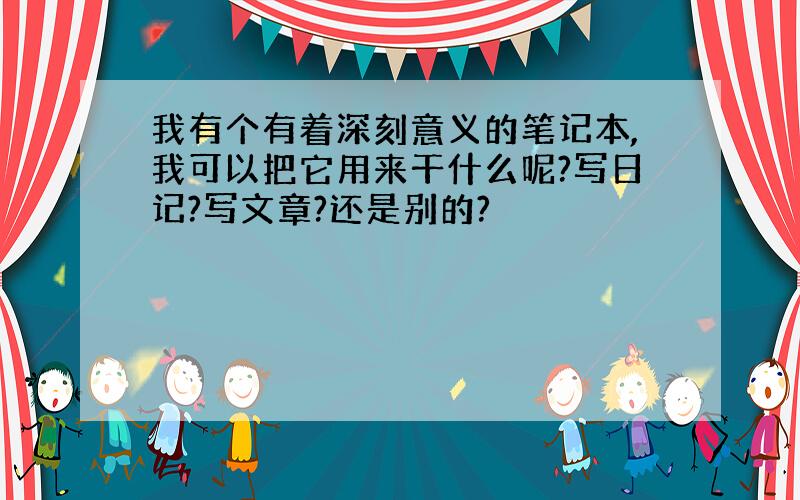 我有个有着深刻意义的笔记本,我可以把它用来干什么呢?写日记?写文章?还是别的?